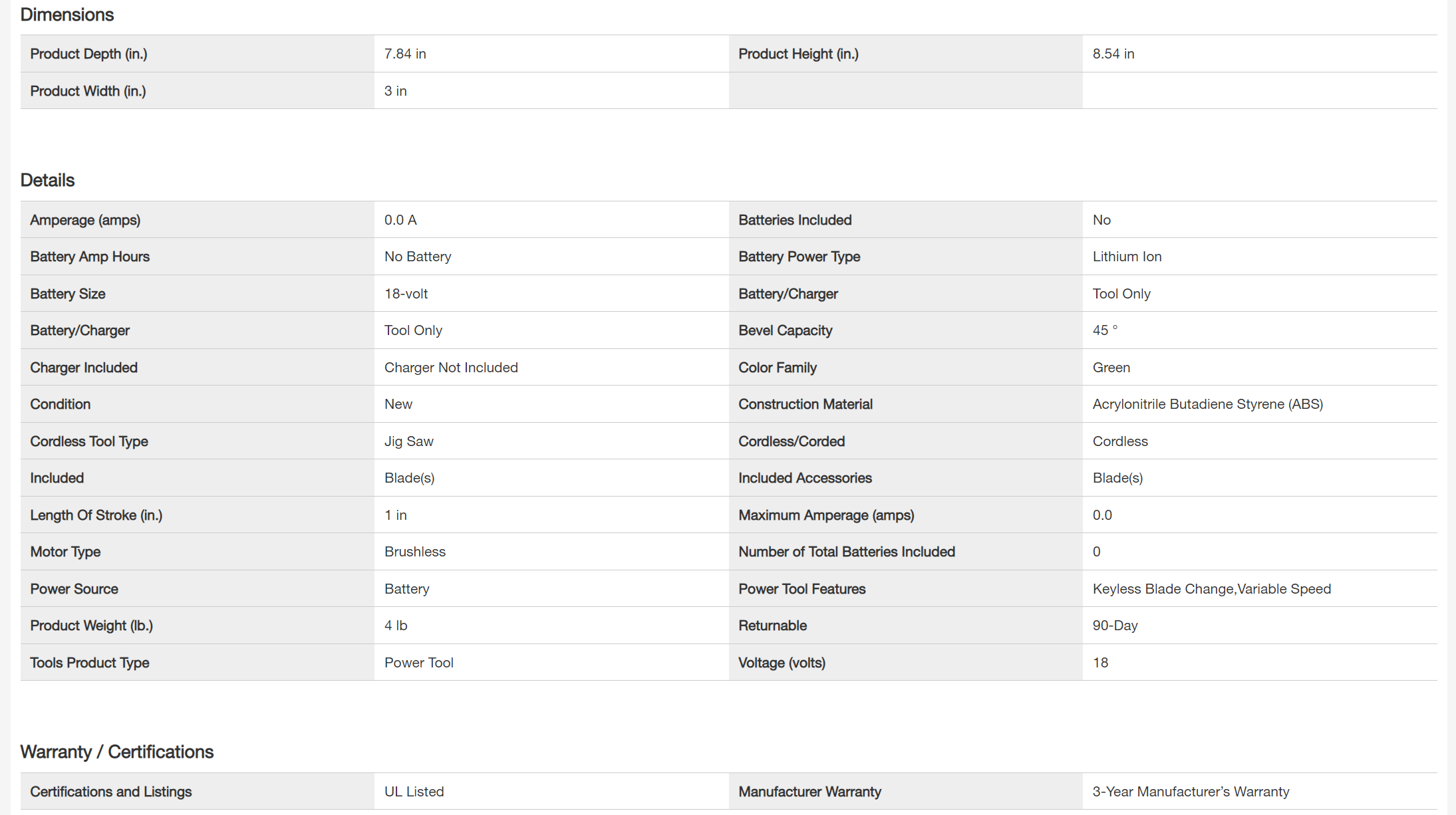 Dimensions

| | | | |
|---|---|---|---|
| Product Depth (in.) | 7.84 in | Product Height (in.) | 8.54 in |
| Product Width (in.) | 3 in | | |

Details

| | | | |
|---|---|---|---|
| Amperage (amps) | 0.0 A | Batteries Included | No |
| Battery Amp Hours | No Battery | Battery Power Type | Lithium Ion |
| Battery Size | 18-volt | Battery/Charger | Tool Only |
| Battery/Charger | Tool Only | Bevel Capacity | 45 ° |
| Charger Included | Charger Not Included | Color Family | Green |
| Condition | New | Construction Material | Acrylonitrile Butadiene Styrene (ABS) |
| Cordless Tool Type | Jig Saw | Cordless/Corded | Cordless |
| Included | Blade(s) | Included Accessories | Blade(s) |
| Length Of Stroke (in.) | 1 in | Maximum Amperage (amps) | 0.0 |
| Motor Type | Brushless | Number of Total Batteries Included | 0 |
| Power Source | Battery | Power Tool Features | Keyless Blade Change,Variable Speed |
| Product Weight (lb.) | 4 lb | Returnable | 90-Day |
| Tools Product Type | Power Tool | Voltage (volts) | 18 |

Warranty / Certifications

| | | | |
|---|---|---|---|
| Certifications and Listings | UL Listed | Manufacturer Warranty | 3-Year Manufacturer's Warranty |